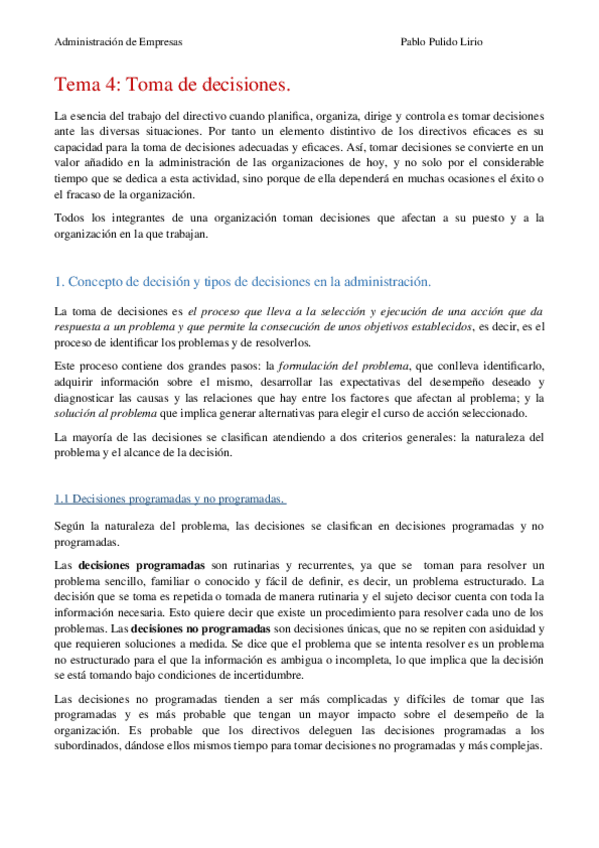 Administración de Empresas Pablo Pulido Lirio

Tema 4: Toma de decisiones.

La esencia del trabajo del directivo cuando planifica, organiza, dirige y controla es tomar decisiones ante las diversas situaciones. Por tanto un elemento distintivo de los directivos eficaces es su capacidad para la toma de decisiones adecuadas y eficaces. Así, tomar decisiones se convierte en un valor añadido en la administración de las organizaciones de hoy, y no solo por el considerable tiempo que se dedica a esta actividad, sino porque de ella dependerá en muchas ocasiones el éxito o el fracaso de la organización.

Todos los integrantes de una organización toman decisiones que afectan a su puesto y a la organización en la que trabajan.

1. Concepto de decisión y tipos de decisiones en la administración.

La toma de decisiones es el proceso que lleva a la selección y ejecución de una acción que da respuesta a un problema y que permite la consecución de unos objetivos establecidos, es decir, es el proceso de identificar los problemas y de resolverlos.

Este proceso contiene dos grandes pasos: la formulación del problema, que conlleva identificarlo, adquirir información sobre el mismo, desarrollar las expectativas del desempeño deseado y diagnosticar las causas y las relaciones que hay entre los factores que afectan al problema; y la solución al problema que implica generar alternativas para elegir el curso de acción seleccionado.

La mayoría de las decisiones se clasifican atendiendo a dos criterios generales: la naturaleza del problema y el alcance de la decisión.

1.1 Decisiones programadas y no programadas.

Según la naturaleza del problema, las decisiones se clasifican en decisiones programadas y no programadas.

Las decisiones programadas son rutinarias y recurrentes, ya que se toman para resolver un problema sencillo, familiar o conocido y fácil de definir, es decir, un problema estructurado. La decisión que se toma es repetida o tomada de manera rutinaria y el sujeto decisor cuenta con toda la información necesaria. Esto quiere decir que existe un procedimiento para resolver cada uno de los problemas. Las decisiones no programadas son decisiones únicas, que no se repiten con asiduidad y que requieren soluciones a medida. Se dice que el problema que se intenta resolver es un problema no estructurado para el que la información es ambigua o incompleta, lo que implica que la decisión se está tomando bajo condiciones de incertidumbre.

Las decisiones no programadas tienden a ser más complicadas y difíciles de tomar que las programadas y es más probable que tengan un mayor impacto sobre el desempeño de la organización. Es probable que los directivos deleguen las decisiones programadas a los subordinados, dándose ellos mismos tiempo para tomar decisiones no programadas y más complejas.